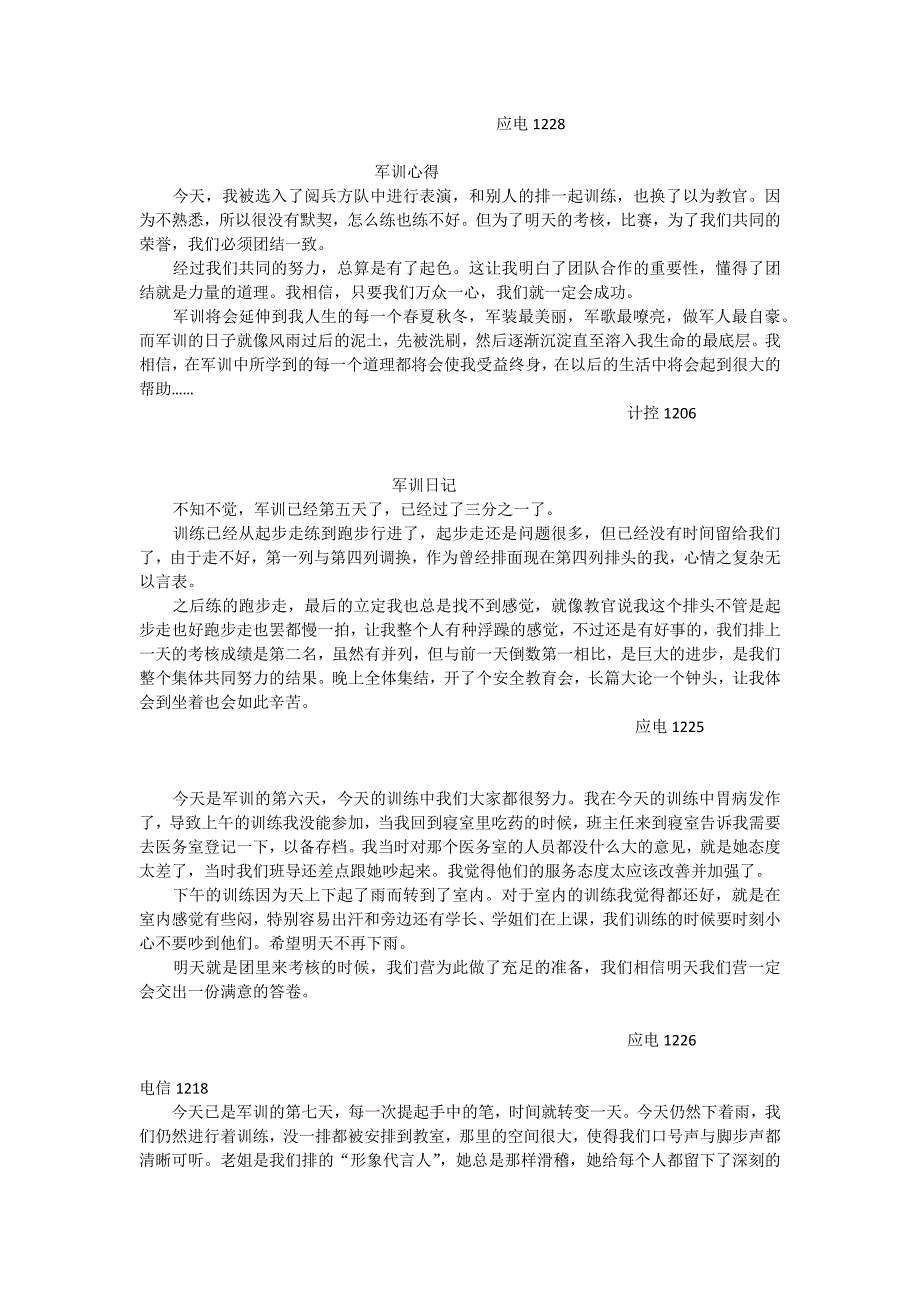 应电 1228

军训心得

今天，我被选入了阅兵方队中进行表演，和别人的排一起训练，也换了以为教官。因为不熟悉，所以很没有默契，怎么练也练不好。但为了明天的考核，比赛，为了我们共同的荣誉，我们必须团结一致。

经过我们共同的努力，总算是有了起色。这让我明白了团队合作的重要性，懂得了团结就是力量的道理。我相信，只要我们万众一心，我们就一定会成功。

军训将会延伸到我人生的每一个春夏秋冬，军装最美丽，军歌最嘹亮，做军人最自豪。而军训的日子就像风雨过后的泥土，先被洗刷，然后逐渐沉淀直至溶入我生命的最底层。我相信，在军训中所学到的每一个道理都将会使我受益终身，在以后的生活中将会起到很大的帮助……

计控 1206

军训日记

不知不觉，军训已经第五天了，已经过了三分之一了。

训练已经从起步走练到跑步行进了，起步走还是问题很多，但已经没有时间留给我们了，由于走不好，第一列与第四列调换，作为曾经排面现在第四列排头的我，心情之复杂无以言表。

之后练的跑步走，最后的立定我也总是找不到感觉，就像教官说我这个排头不管是起步走也好跑步走也罢都慢一拍，让我整个人有种浮躁的感觉，不过还是有好事的，我们排上一天的考核成绩是第二名，虽然有并列，但与前一天倒数第一相比，是巨大的进步，是我们整个集体共同努力的结果。晚上全体集结，开了个安全教育会，长篇大论一个钟头，让我体会到坐着也会如此辛苦。

应电 1225

今天是军训的第六天，今天的训练中我们大家都很努力。我在今天的训练中胃病发作了，导致上午的训练我没能参加，当我回到寝室里吃药的时候，班主任来到寝室告诉我需要去医务室登记一下，以备存档。我当时对那个医务室的人员都没什么大的意见，就是她态度太差了，当时我们班导还差点跟她吵起来。我觉得他们的服务态度太应该改善并加强了。

下午的训练因为天上下起了雨而转到了室内。对于室内的训练我觉得都还好，就是在室内感觉有些闷，特别容易出汗和旁边还有学长、学姐们在上课，我们训练的时候要时刻小心不要吵到他们。希望明天不再下雨。

明天就是团里来考核的时候，我们营为此做了充足的准备，我们相信明天我们营一定会交出一份满意的答卷。

应电 1226

电信 1218

今天已是军训的第七天，每一次提起手中的笔，时间就转变一天。今天仍然下着雨，我们仍然进行着训练，没一排都被安排到教室，那里的空间很大，使得我们口号声与脚步声都清晰可听。老姐是我们排的“形象代言人”，她总是那样滑稽，她给每个人都留下了深刻的